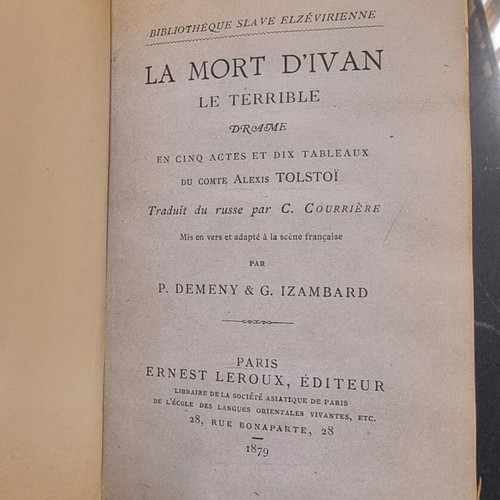 BIBLIOTHÈQUE SLAVE ELZÉVIRIENNE

LA MORT D'IVAN
LE TERRIBLE

DRAME

EN CINQ ACTES ET DIX TABLEAUX
DU COMTE ALEXIS TOLSTOÏ

Traduit du russe par C. COURRIÈRE

Mis en vers et adapté à la scène française

PAR

P. DEMENY & G. IZAMBARD

PARIS
ERNEST LEROUX, ÉDITEUR
LIBRAIRE DE LA SOCIÉTÉ ASIATIQUE DE PARIS
DE L'ÉCOLE DES LANGUES ORIENTALES VIVANTES, ETC.
28, RUE BONAPARTE, 28

1879